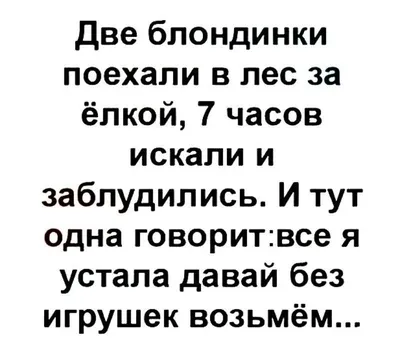 Две блондинки поехали в лес за ёлкой, 7 часов искали и заблудились. И тут одна говорит:все я устала давай без игрушек возьмём...